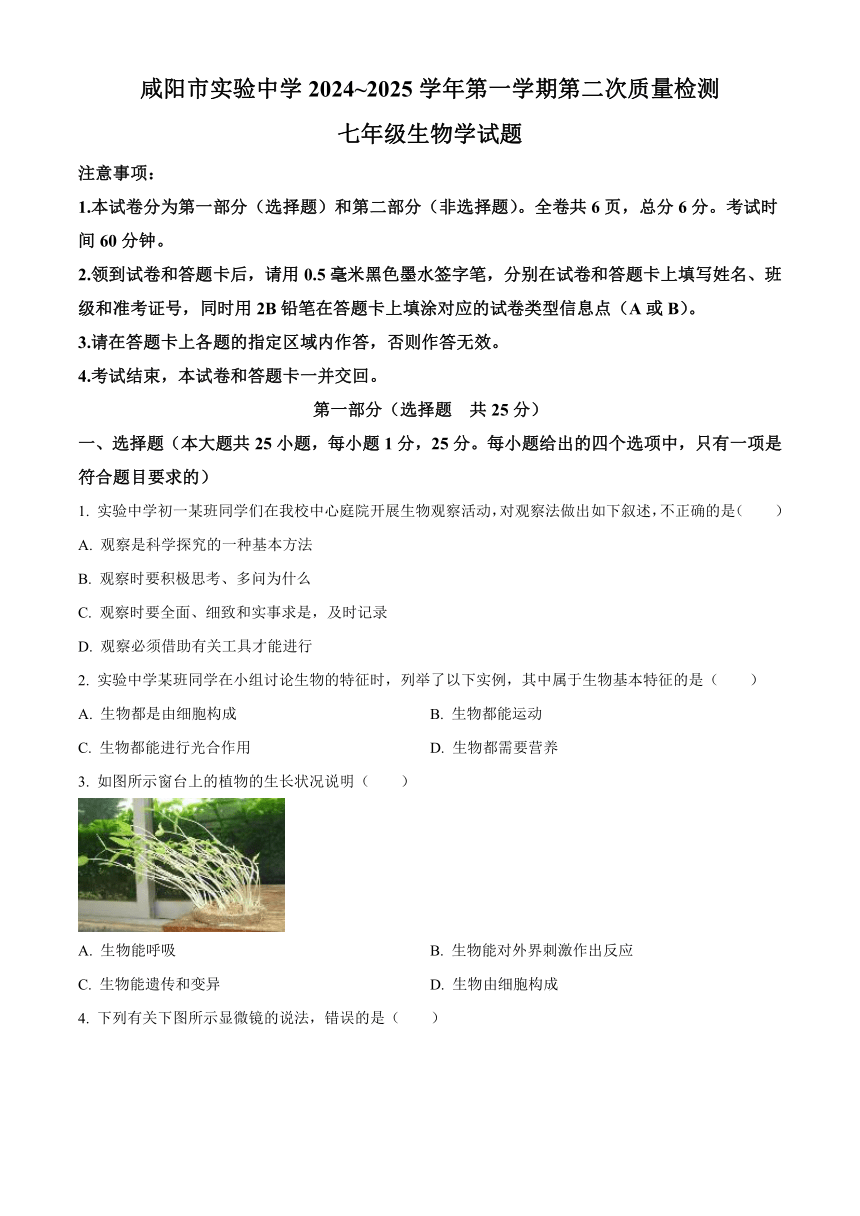 咸阳市实验中学 2024~2025 学年第一学期第二次质量检测

七年级生物学试题

注意事项：

1.本试卷分为第一部分（选择题）和第二部分（非选择题）。全卷共 6 页，总分 6 分。考试时间 60 分钟。

2.领到试卷和答题卡后，请用 0.5 毫米黑色墨水签字笔，分别在试卷和答题卡上填写姓名、班级和准考证号，同时用 2B 铅笔在答题卡上填涂对应的试卷类型信息点（A 或 B）。

3.请在答题卡上各题的指定区域内作答，否则作答无效。

4.考试结束，本试卷和答题卡一并交回。

第一部分（选择题　共 25 分）

一、选择题（本大题共 25 小题，每小题 1 分，25 分。每小题给出的四个选项中，只有一项是符合题目要求的）

1. 实验中学初一某班同学们在我校中心庭院开展生物观察活动，对观察法做出如下叙述，不正确的是（　　）

A. 观察是科学探究的一种基本方法

B. 观察时要积极思考、多问为什么

C. 观察时要全面、细致和实事求是，及时记录

D. 观察必须借助有关工具才能进行

2. 实验中学某班同学在小组讨论生物的特征时，列举了以下实例，其中属于生物基本特征的是（　　）

A. 生物都是由细胞构成

B. 生物都能运动

C. 生物都能进行光合作用

D. 生物都需要营养

3. 如图所示窗台上的植物的生长状况说明（　　）

A. 生物能呼吸

B. 生物能对外界刺激作出反应

C. 生物能遗传和变异

D. 生物由细胞构成

4. 下列有关下图所示显微镜的说法，错误的是（　　）